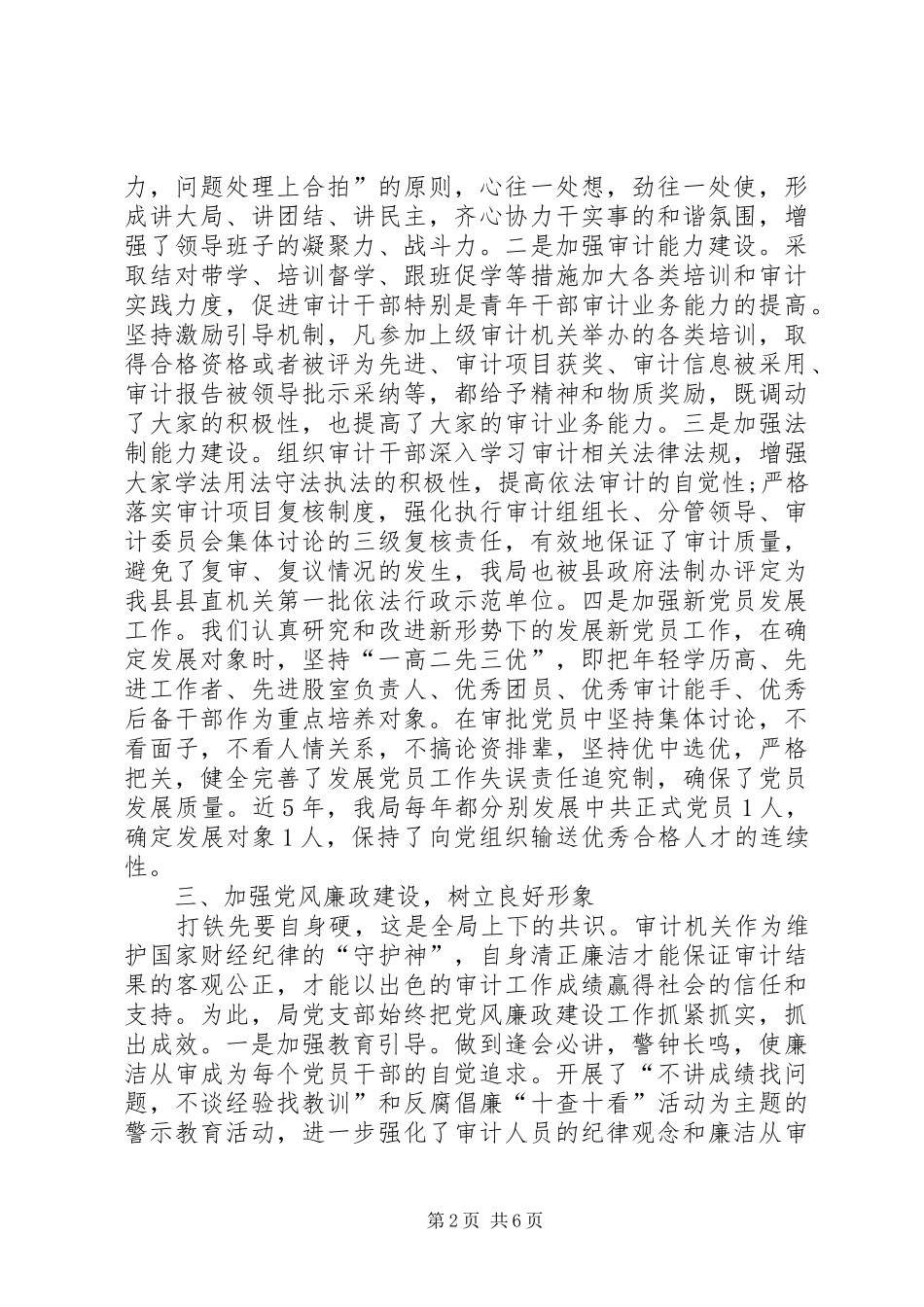 力，问题处理上合拍”的原则，心往一处想，劲往一处使，形成讲大局、讲团结、讲民主，齐心协力干实事的和谐氛围，增强了领导班子的凝聚力、战斗力。二是加强审计能力建设。采取结对带学、培训督学、跟班促学等措施加大各类培训和审计实践力度，促进审计干部特别是青年干部审计业务能力的提高。坚持激励引导机制，凡参加上级审计机关举办的各类培训，取得合格资格或者被评为先进、审计项目获奖、审计信息被采用、审计报告被领导批示采纳等，都给予精神和物质奖励，既调动了大家的积极性，也提高了大家的审计业务能力。三是加强法制能力建设。组织审计干部深入学习审计相关法律法规，增强大家学法用法守法执法的积极性，提高依法审计的自觉性;严格落实审计项目复核制度，强化执行审计组组长、分管领导、审计委员会集体讨论的三级复核责任，有效地保证了审计质量，避免了复审、复议情况的发生，我局也被县政府法制办评定为我县县直机关第一批依法行政示范单位。四是加强新党员发展工作。我们认真研究和改进新形势下的发展新党员工作，在确定发展对象时，坚持“一高二先三优”，即把年轻学历高、先进工作者、先进股室负责人、优秀团员、优秀审计能手、优秀后备干部作为重点培养对象。在审批党员中坚持集体讨论，不看面子，不看人情关系，不搞论资排辈，坚持优中选优，严格把关，健全完善了发展党员工作失误责任追究制，确保了党员发展质量。近5年，我局每年都分别发展中共正式党员1人，确定发展对象1人，保持了向党组织输送优秀合格人才的连续性。

三、加强党风廉政建设，树立良好形象

打铁先要自身硬，这是全局上下的共识。审计机关作为维护国家财经纪律的“守护神”，自身清正廉洁才能保证审计结果的客观公正，才能以出色的审计工作成绩赢得社会的信任和支持。为此，局党支部始终把党风廉政建设工作抓紧抓实，抓出成效。一是加强教育引导。做到逢会必讲，警钟长鸣，使廉洁从审成为每个党员干部的自觉追求。开展了“不讲成绩找问题，不谈经验找教训”和反腐倡廉“十查十看”活动为主题的警示教育活动，进一步强化了审计人员的纪律观念和廉洁从审

第2页 共6页